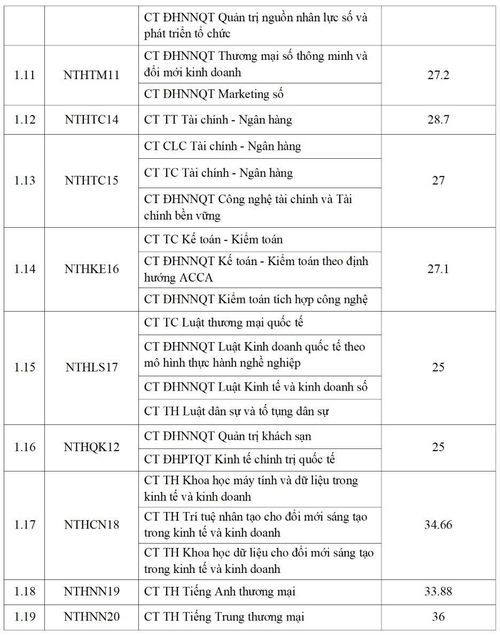 |  |  |  |  |
|---|---|---|---|
|  |  | CT ĐHNNQT Quản trị nguồn nhân lực số và phát triển tổ chức |  |
| 1.11 | NTHTM11 | CT ĐHNNQT Thương mại số thông minh và đổi mới kinh doanh | 27.2 |
|  |  | CT ĐHNNQT Marketing số |  |
| 1.12 | NTHTC14 | CT TT Tài chính - Ngân hàng | 28.7 |
| 1.13 | NTHTC15 | CT CLC Tài chính - Ngân hàng | 27 |
|  |  | CT TC Tài chính - Ngân hàng |  |
|  |  | CT ĐHNNQT Công nghệ tài chính và Tài chính bền vững |  |
| 1.14 | NTHKE16 | CT TC Kế toán - Kiểm toán | 27.1 |
|  |  | CT ĐHNNQT Kế toán - Kiểm toán theo định hướng ACCA |  |
|  |  | CT ĐHNNQT Kiểm toán tích hợp công nghệ |  |
| 1.15 | NTHLS17 | CT TC Luật thương mại quốc tế | 25 |
|  |  | CT ĐHNNQT Luật Kinh doanh quốc tế theo mô hình thực hành nghề nghiệp |  |
|  |  | CT ĐHNNQT Luật Kinh tế và kinh doanh số |  |
|  |  | CT TH Luật dân sự và tố tụng dân sự |  |
| 1.16 | NTHQK12 | CT ĐHNNQT Quản trị khách sạn | 25 |
|  |  | CT ĐHPTQT Kinh tế chính trị quốc tế |  |
| 1.17 | NTHCN18 | CT TH Khoa học máy tính và dữ liệu trong kinh tế và kinh doanh | 34.66 |
|  |  | CT TH Trí tuệ nhân tạo cho đổi mới sáng tạo trong kinh tế và kinh doanh |  |
|  |  | CT TH Khoa học dữ liệu cho đổi mới sáng tạo trong kinh tế và kinh doanh |  |
| 1.18 | NTHNN19 | CT TH Tiếng Anh thương mại | 33.88 |
| 1.19 | NTHNN20 | CT TH Tiếng Trung thương mại | 36 |